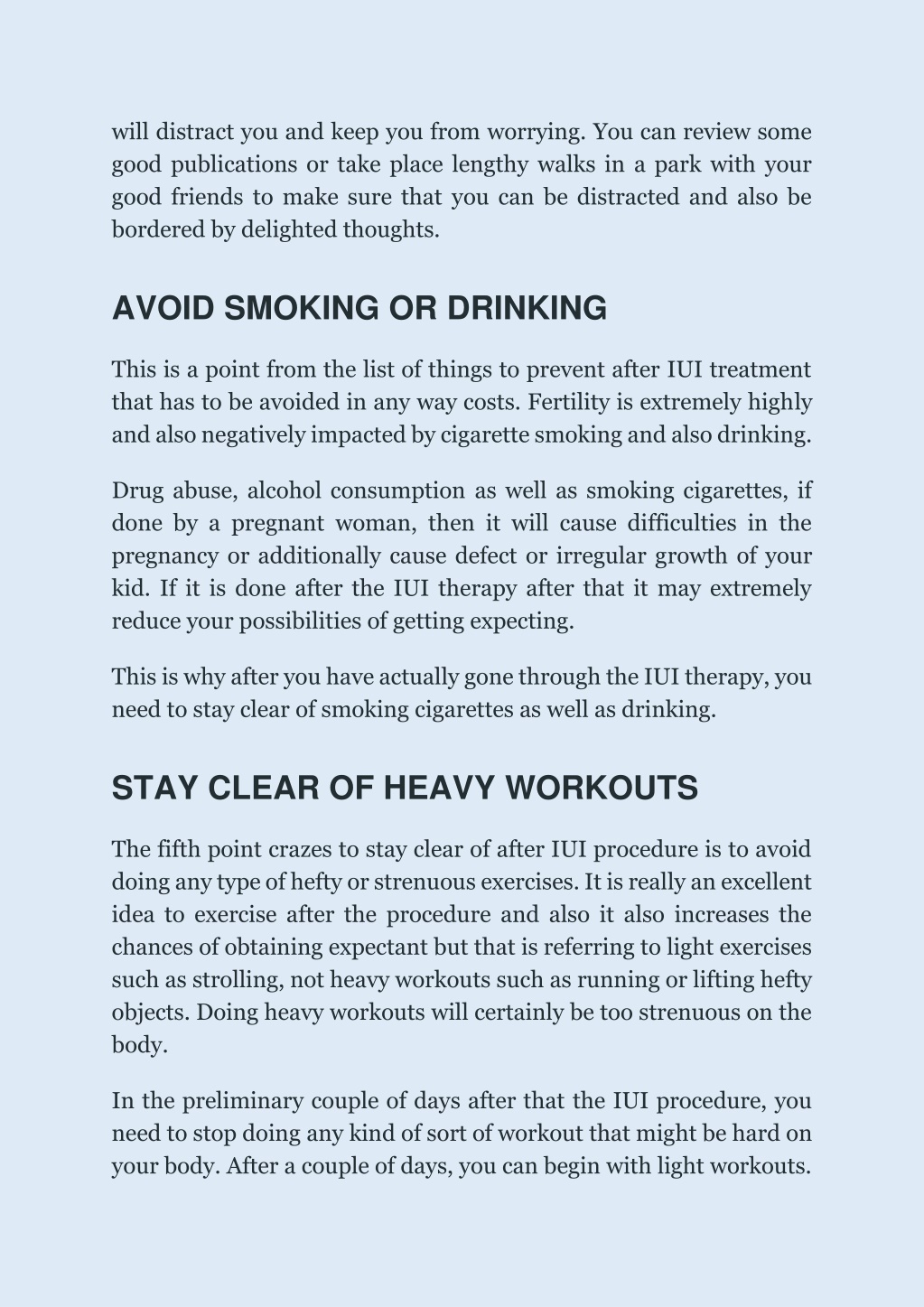 will distract you and keep you from worrying. You can review some good publications or take place lengthy walks in a park with your good friends to make sure that you can be distracted and also be bordered by delighted thoughts.

AVOID SMOKING OR DRINKING

This is a point from the list of things to prevent after IUI treatment that has to be avoided in any way costs. Fertility is extremely highly and also negatively impacted by cigarette smoking and also drinking.

Drug abuse, alcohol consumption as well as smoking cigarettes, if done by a pregnant woman, then it will cause difficulties in the pregnancy or additionally cause defect or irregular growth of your kid. If it is done after the IUI therapy after that it may extremely reduce your possibilities of getting expecting.

This is why after you have actually gone through the IUI therapy, you need to stay clear of smoking cigarettes as well as drinking.

STAY CLEAR OF HEAVY WORKOUTS

The fifth point crazes to stay clear of after IUI procedure is to avoid doing any type of hefty or strenuous exercises. It is really an excellent idea to exercise after the procedure and also it also increases the chances of obtaining expectant but that is referring to light exercises such as strolling, not heavy workouts such as running or lifting hefty objects. Doing heavy workouts will certainly be too strenuous on the body.

In the preliminary couple of days after that the IUI procedure, you need to stop doing any kind of sort of workout that might be hard on your body. After a couple of days, you can begin with light workouts.